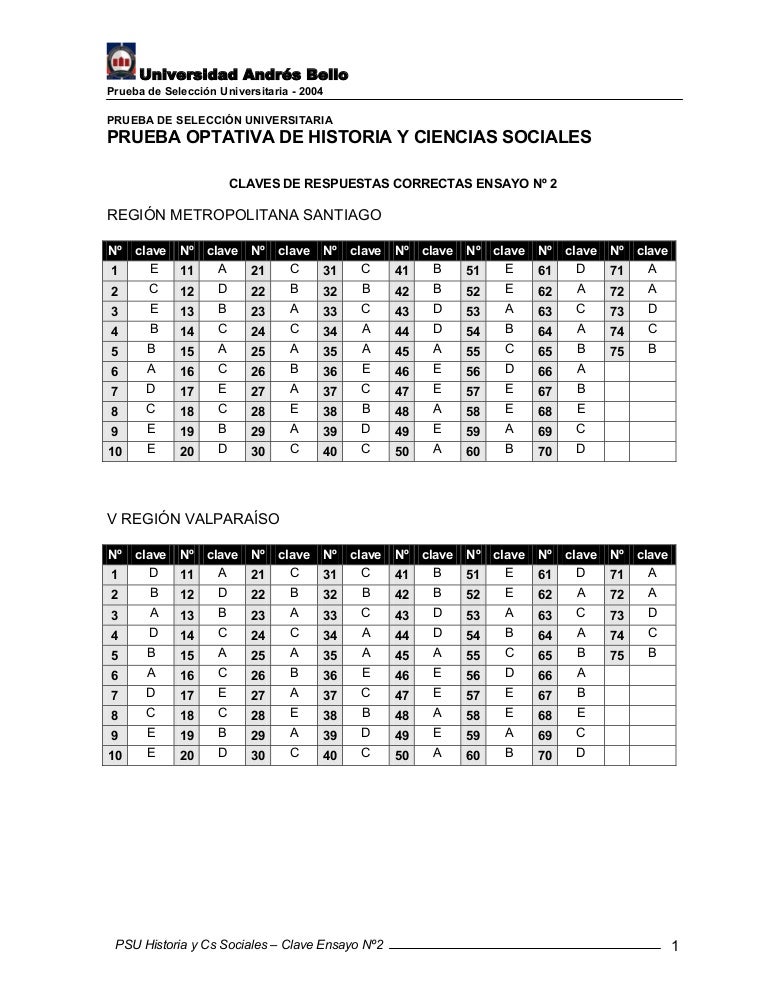 Universidad Andrés Bello
Prueba de Selección Universitaria - 2004

PRUEBA DE SELECCIÓN UNIVERSITARIA
PRUEBA OPTATIVA DE HISTORIA Y CIENCIAS SOCIALES

CLAVES DE RESPUESTAS CORRECTAS ENSAYO Nº 2

REGIÓN METROPOLITANA SANTIAGO

| Nº | clave | Nº | clave | Nº | clave | Nº | clave | Nº | clave | Nº | clave | Nº | clave | Nº | clave |
|---|---|---|---|---|---|---|---|---|---|---|---|---|---|---|---|
| 1 | E | 11 | A | 21 | C | 31 | C | 41 | B | 51 | E | 61 | D | 71 | A |
| 2 | C | 12 | D | 22 | B | 32 | B | 42 | B | 52 | E | 62 | A | 72 | A |
| 3 | E | 13 | B | 23 | A | 33 | C | 43 | D | 53 | A | 63 | C | 73 | D |
| 4 | B | 14 | C | 24 | C | 34 | A | 44 | D | 54 | B | 64 | A | 74 | C |
| 5 | B | 15 | A | 25 | A | 35 | A | 45 | A | 55 | C | 65 | B | 75 | B |
| 6 | A | 16 | C | 26 | B | 36 | E | 46 | E | 56 | D | 66 | A | | |
| 7 | D | 17 | E | 27 | A | 37 | C | 47 | E | 57 | E | 67 | B | | |
| 8 | C | 18 | C | 28 | E | 38 | B | 48 | A | 58 | E | 68 | E | | |
| 9 | E | 19 | B | 29 | A | 39 | D | 49 | E | 59 | A | 69 | C | | |
| 10 | E | 20 | D | 30 | C | 40 | C | 50 | A | 60 | B | 70 | D | | |

V REGIÓN VALPARAÍSO

| Nº | clave | Nº | clave | Nº | clave | Nº | clave | Nº | clave | Nº | clave | Nº | clave | Nº | clave |
|---|---|---|---|---|---|---|---|---|---|---|---|---|---|---|---|
| 1 | D | 11 | A | 21 | C | 31 | C | 41 | B | 51 | E | 61 | D | 71 | A |
| 2 | B | 12 | D | 22 | B | 32 | B | 42 | B | 52 | E | 62 | A | 72 | A |
| 3 | A | 13 | B | 23 | A | 33 | C | 43 | D | 53 | A | 63 | C | 73 | D |
| 4 | D | 14 | C | 24 | C | 34 | A | 44 | D | 54 | B | 64 | A | 74 | C |
| 5 | B | 15 | A | 25 | A | 35 | A | 45 | A | 55 | C | 65 | B | 75 | B |
| 6 | A | 16 | C | 26 | B | 36 | E | 46 | E | 56 | D | 66 | A | | |
| 7 | D | 17 | E | 27 | A | 37 | C | 47 | E | 57 | E | 67 | B | | |
| 8 | C | 18 | C | 28 | E | 38 | B | 48 | A | 58 | E | 68 | E | | |
| 9 | E | 19 | B | 29 | A | 39 | D | 49 | E | 59 | A | 69 | C | | |
| 10 | E | 20 | D | 30 | C | 40 | C | 50 | A | 60 | B | 70 | D | | |

PSU Historia y Cs Sociales – Clave Ensayo Nº2 1